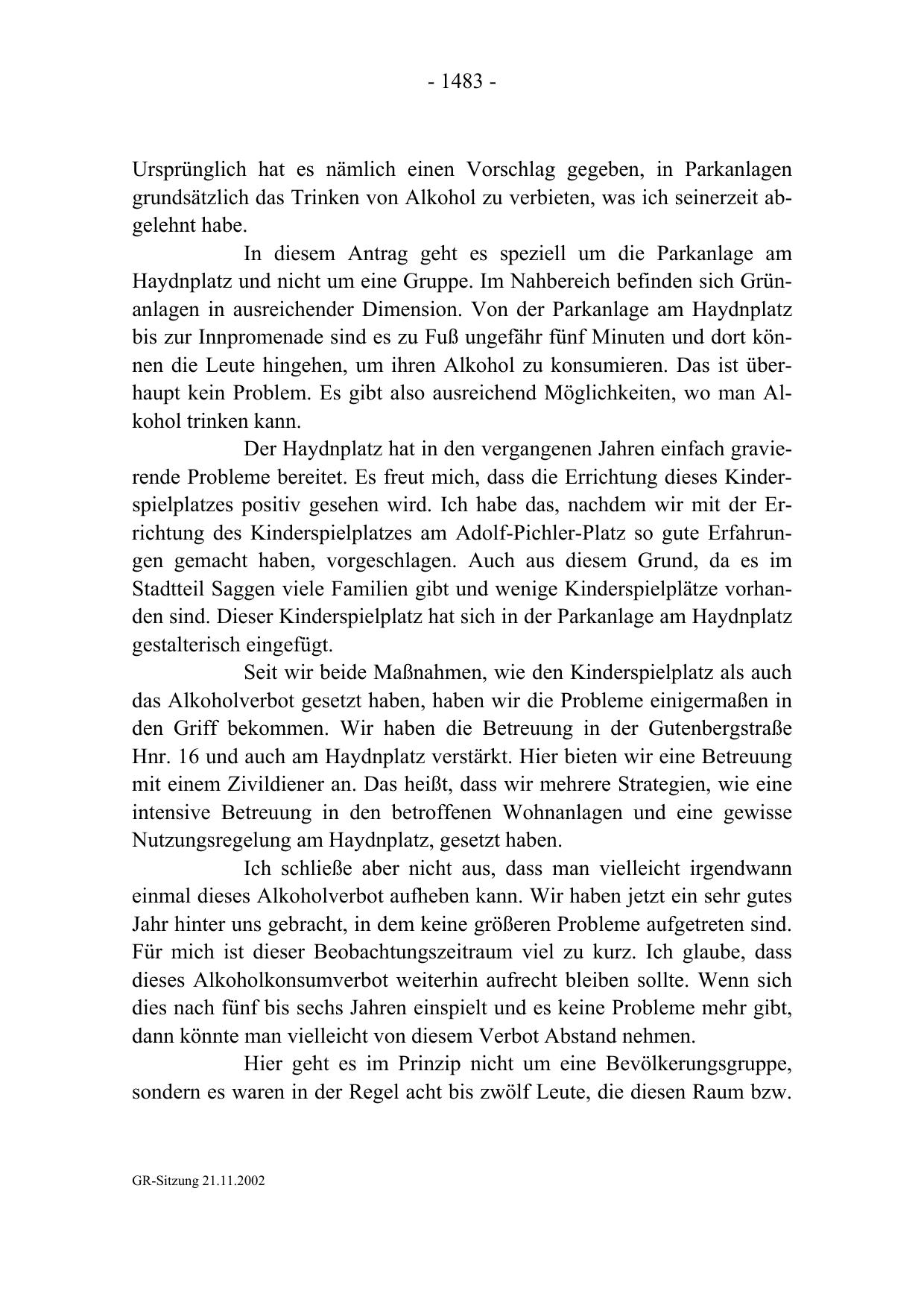 - 1483 -

Ursprünglich hat es nämlich einen Vorschlag gegeben, in Parkanlagen grundsätzlich das Trinken von Alkohol zu verbieten, was ich seinerzeit abgelehnt habe.

In diesem Antrag geht es speziell um die Parkanlage am Haydnplatz und nicht um eine Gruppe. Im Nahbereich befinden sich Grünanlagen in ausreichender Dimension. Von der Parkanlage am Haydnplatz bis zur Innpromenade sind es zu Fuß ungefähr fünf Minuten und dort können die Leute hingehen, um ihren Alkohol zu konsumieren. Das ist überhaupt kein Problem. Es gibt also ausreichend Möglichkeiten, wo man Alkohol trinken kann.

Der Haydnplatz hat in den vergangenen Jahren einfach gravierende Probleme bereitet. Es freut mich, dass die Errichtung dieses Kinderspielplatzes positiv gesehen wird. Ich habe das, nachdem wir mit der Errichtung des Kinderspielplatzes am Adolf-Pichler-Platz so gute Erfahrungen gemacht haben, vorgeschlagen. Auch aus diesem Grund, da es im Stadtteil Saggen viele Familien gibt und wenige Kinderspielplätze vorhanden sind. Dieser Kinderspielplatz hat sich in der Parkanlage am Haydnplatz gestalterisch eingefügt.

Seit wir beide Maßnahmen, wie den Kinderspielplatz als auch das Alkoholverbot gesetzt haben, haben wir die Probleme einigermaßen in den Griff bekommen. Wir haben die Betreuung in der Gutenbergstraße Hnr. 16 und auch am Haydnplatz verstärkt. Hier bieten wir eine Betreuung mit einem Zivildiener an. Das heißt, dass wir mehrere Strategien, wie eine intensive Betreuung in den betroffenen Wohnanlagen und eine gewisse Nutzungsregelung am Haydnplatz, gesetzt haben.

Ich schließe aber nicht aus, dass man vielleicht irgendwann einmal dieses Alkoholverbot aufheben kann. Wir haben jetzt ein sehr gutes Jahr hinter uns gebracht, in dem keine größeren Probleme aufgetreten sind. Für mich ist dieser Beobachtungszeitraum viel zu kurz. Ich glaube, dass dieses Alkoholkonsumverbot weiterhin aufrecht bleiben sollte. Wenn sich dies nach fünf bis sechs Jahren einspielt und es keine Probleme mehr gibt, dann könnte man vielleicht von diesem Verbot Abstand nehmen.

Hier geht es im Prinzip nicht um eine Bevölkerungsgruppe, sondern es waren in der Regel acht bis zwölf Leute, die diesen Raum bzw.

GR-Sitzung 21.11.2002